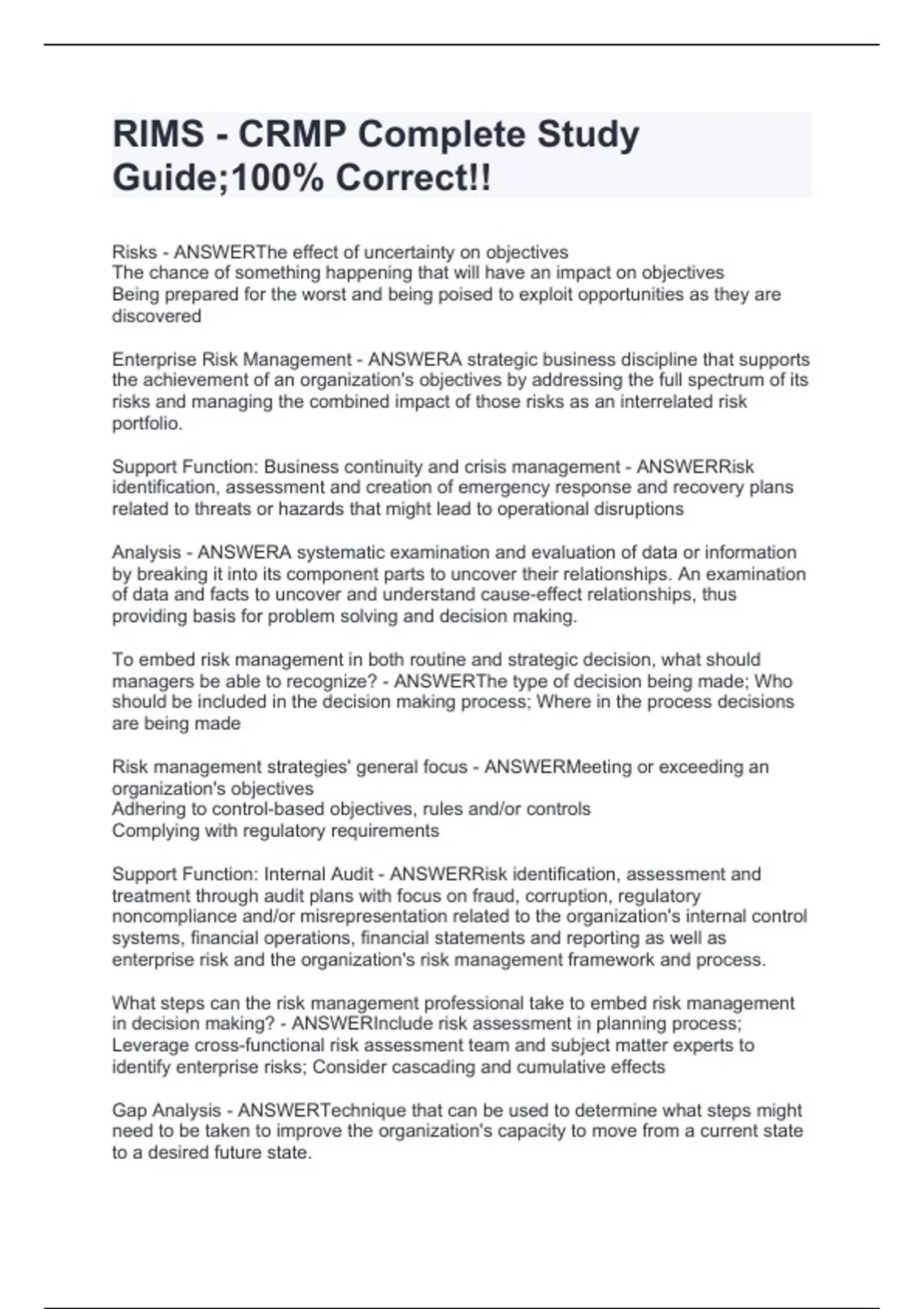 RIMS - CRMP Complete Study Guide;100% Correct!!

Risks - ANSWERThe effect of uncertainty on objectives
The chance of something happening that will have an impact on objectives
Being prepared for the worst and being poised to exploit opportunities as they are discovered

Enterprise Risk Management - ANSWERA strategic business discipline that supports the achievement of an organization's objectives by addressing the full spectrum of its risks and managing the combined impact of those risks as an interrelated risk portfolio.

Support Function: Business continuity and crisis management - ANSWERRisk identification, assessment and creation of emergency response and recovery plans related to threats or hazards that might lead to operational disruptions

Analysis - ANSWERA systematic examination and evaluation of data or information by breaking it into its component parts to uncover their relationships. An examination of data and facts to uncover and understand cause-effect relationships, thus providing basis for problem solving and decision making.

To embed risk management in both routine and strategic decision, what should managers be able to recognize? - ANSWERThe type of decision being made; Who should be included in the decision making process; Where in the process decisions are being made

Risk management strategies' general focus - ANSWERMeeting or exceeding an organization's objectives
Adhering to control-based objectives, rules and/or controls
Complying with regulatory requirements

Support Function: Internal Audit - ANSWERRisk identification, assessment and treatment through audit plans with focus on fraud, corruption, regulatory noncompliance and/or misrepresentation related to the organization's internal control systems, financial operations, financial statements and reporting as well as enterprise risk and the organization's risk management framework and process.

What steps can the risk management professional take to embed risk management in decision making? - ANSWERInclude risk assessment in planning process; Leverage cross-functional risk assessment team and subject matter experts to identify enterprise risks; Consider cascading and cumulative effects

Gap Analysis - ANSWERTechnique that can be used to determine what steps might need to be taken to improve the organization's capacity to move from a current state to a desired future state.